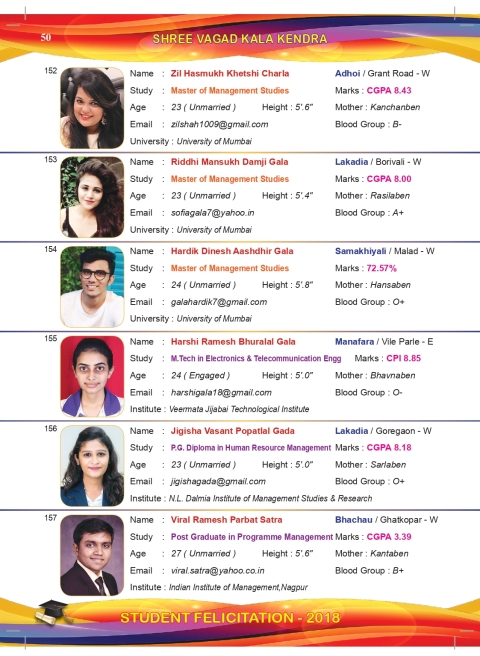 50

SHREE VAGAD KALA KENDRA

152
Name : Zil Hasmukh Khetshi Charla
Adhoi / Grant Road - W
Study : Master of Management Studies
Marks : CGPA 8.43
Age : 23 ( Unmarried ) Height : 5'.6"
Mother : Kanchanben
Email : zilshah1009@gmail.com
Blood Group : B-
University : University of Mumbai

153
Name : Riddhi Mansukh Damji Gala
Lakadia / Borivali - W
Study : Master of Management Studies
Marks : CGPA 8.00
Age : 23 ( Unmarried ) Height : 5'.4"
Mother : Rasilaben
Email : sofiagala7@yahoo.in
Blood Group : A+
University : University of Mumbai

154
Name : Hardik Dinesh Aashdhir Gala
Samakhiyali / Malad - W
Study : Master of Management Studies
Marks : 72.57%
Age : 24 ( Unmarried ) Height : 5'.8"
Mother : Hansaben
Email : galahardik7@gmail.com
Blood Group : O+
University : University of Mumbai

155
Name : Harshi Ramesh Bhuralal Gala
Manafara / Vile Parle - E
Study : M.Tech in Electronics & Telecommunication Engg
Marks : CPI 8.85
Age : 24 ( Engaged ) Height : 5'.0"
Mother : Bhavnaben
Email : harshigala18@gmail.com
Blood Group : O-
Institute : Veermata Jijabai Technological Institute

156
Name : Jigisha Vasant Popatlal Gada
Lakadia / Goregaon - W
Study : P.G. Diploma in Human Resource Management
Marks : CGPA 8.18
Age : 23 ( Unmarried ) Height : 5'.0"
Mother : Sarlaben
Email : jigishagada@gmail.com
Blood Group : O+
Institute : N.L. Dalmia Institute of Management Studies & Research

157
Name : Viral Ramesh Parbat Satra
Bhachau / Ghatkopar - W
Study : Post Graduate in Programme Management
Marks : CGPA 3.39
Age : 27 ( Unmarried ) Height : 5'.6"
Mother : Kantaben
Email : viral.satra@yahoo.co.in
Blood Group : B+
Institute : Indian Institute of Management,Nagpur

STUDENT FELICITATION - 2018